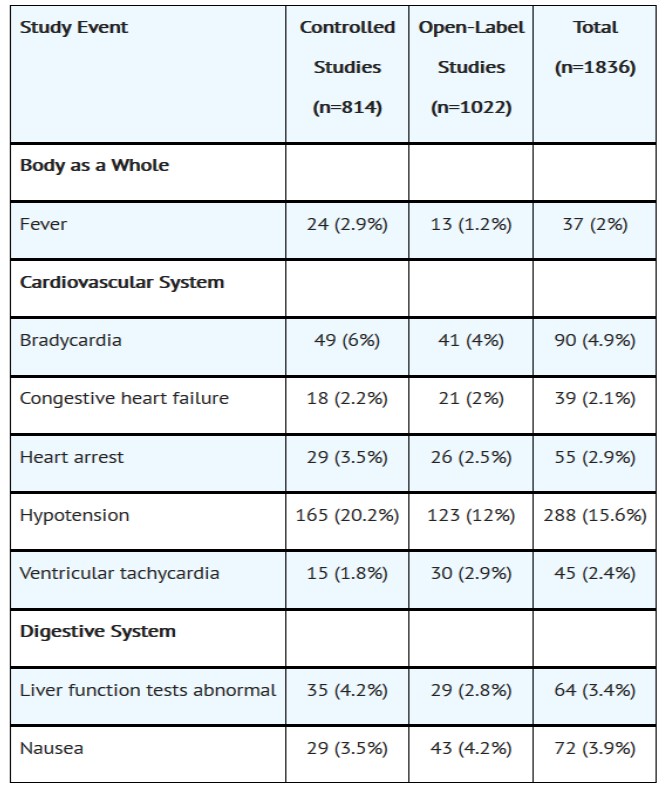 | Study Event | Controlled Studies (n=814) | Open-Label Studies (n=1022) | Total (n=1836) |
|---|---|---|---|
| **Body as a Whole** | | | |
| Fever | 24 (2.9%) | 13 (1.2%) | 37 (2%) |
| **Cardiovascular System** | | | |
| Bradycardia | 49 (6%) | 41 (4%) | 90 (4.9%) |
| Congestive heart failure | 18 (2.2%) | 21 (2%) | 39 (2.1%) |
| Heart arrest | 29 (3.5%) | 26 (2.5%) | 55 (2.9%) |
| Hypotension | 165 (20.2%) | 123 (12%) | 288 (15.6%) |
| Ventricular tachycardia | 15 (1.8%) | 30 (2.9%) | 45 (2.4%) |
| **Digestive System** | | | |
| Liver function tests abnormal | 35 (4.2%) | 29 (2.8%) | 64 (3.4%) |
| Nausea | 29 (3.5%) | 43 (4.2%) | 72 (3.9%) |